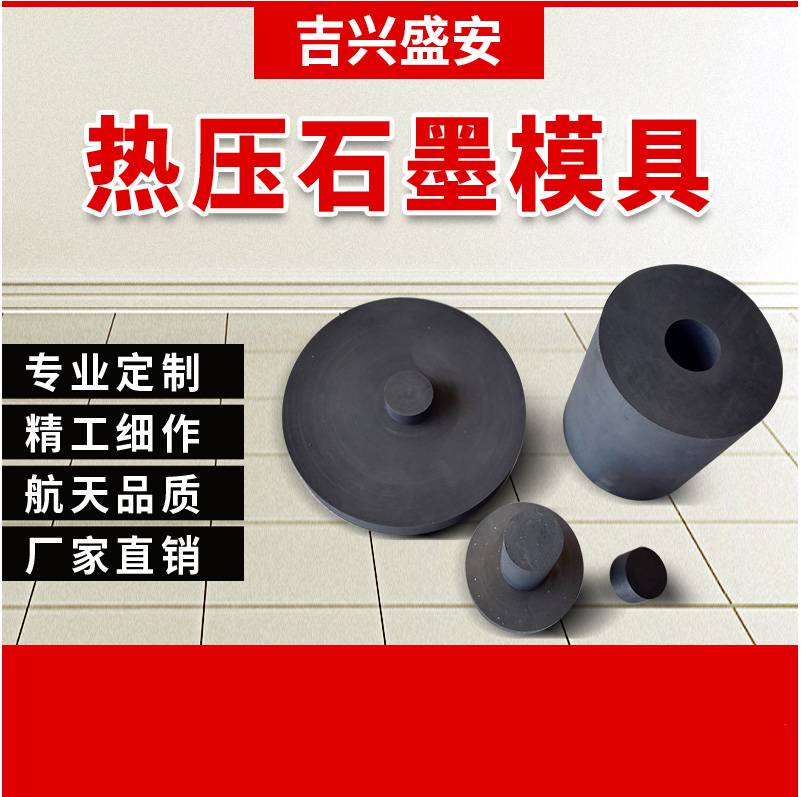 吉兴盛安

热压石墨模具

专业定制

精工细作

航天品质

厂家直销